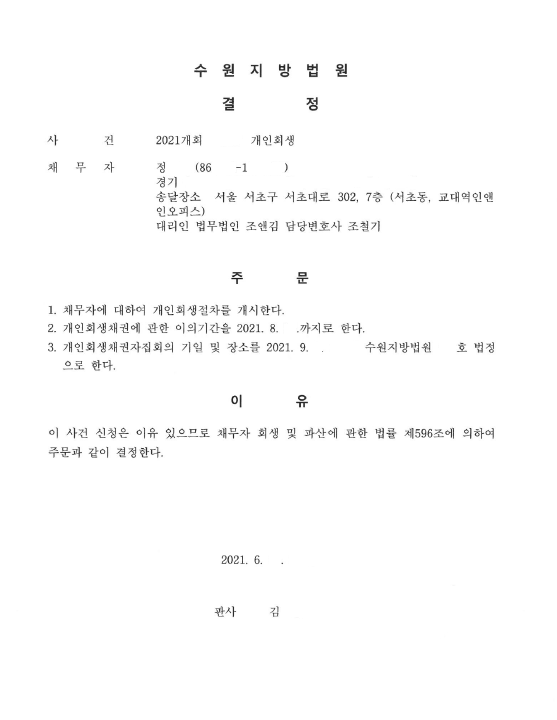 수 원 지 방 법 원

결 정

사 건 2021개회 개인회생

채 무 자 정 (86 -1 )
경기
송달장소 서울 서초구 서초대로 302, 7층 (서초동, 교대역인앤인오피스)
대리인 법무법인 조앤김 담당변호사 조철기

주 문

1. 채무자에 대하여 개인회생절차를 개시한다.
2. 개인회생채권에 관한 이의기간을 2021. 8. .까지로 한다.
3. 개인회생채권자집회의 기일 및 장소를 2021. 9. . 수원지방법원 호 법정으로 한다.

이 유

이 사건 신청은 이유 있으므로 채무자 회생 및 파산에 관한 법률 제596조에 의하여 주문과 같이 결정한다.

2021. 6. .

판사 김